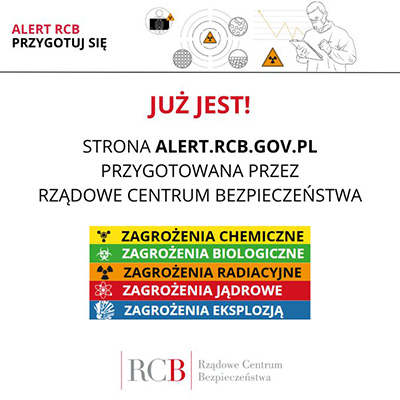 ALERT RCB
PRZYGOTUJ SIĘ

JUŻ JEST!

STRONA ALERT.RCB.GOV.PL
PRZYGOTOWANA PRZEZ
RZĄDOWE CENTRUM BEZPIECZEŃSTWA

ZAGROŻENIA CHEMICZNE
ZAGROŻENIA BIOLOGICZNE
ZAGROŻENIA RADIACYJNE
ZAGROŻENIA JĄDROWE
ZAGROŻENIA EKSPLOZJĄ

RCB
Rządowe Centrum
Bezpieczeństwa